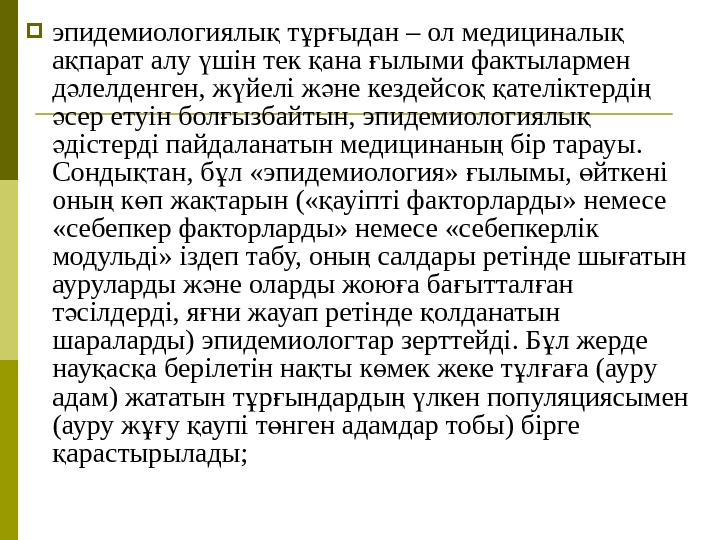 эпидемиологиялық тұрғыдан – ол медициналық ақпарат алу үшін тек қана ғылыми фактылармен дәлелденген, жүйелі және кездейсоқ қателіктердің әсер етуін болғызбайтын, эпидемиологиялық әдістерді пайдаланатын медицинаның бір тарауы. Сондықтан, бұл «эпидемиология» ғылымы, өйткені оның көп жақтарын («қауіпті факторларды» немесе «себепкер факторларды» немесе «себепкерлік модульді» іздеп табу, оның салдары ретінде шығатын ауруларды және оларды жоюға бағытталған тәсілдерді, яғни жауап ретінде қолданатын шараларды) эпидемиологтар зерттейді. Бұл жерде науқасқа берілетін нақты көмек жеке тұлғаға (ауру адам) жататын тұрғындардың үлкен популяциясымен (ауру жұғу қаупі төнген адамдар тобы) бірге қарастырылады;